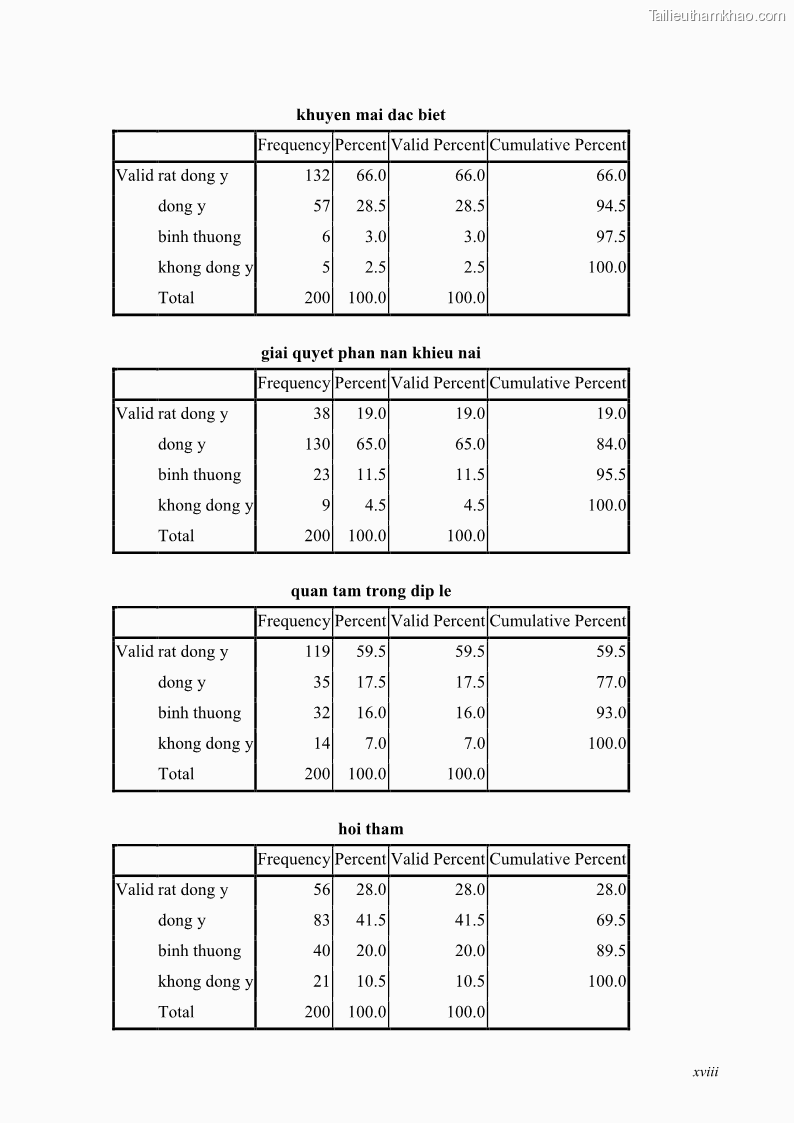 Tailieuthamkhao.com

khuyen mai dac biet

| | Frequency | Percent | Valid Percent | Cumulative Percent |
|---|---|---|---|---|
| Valid rat dong y | 132 | 66.0 | 66.0 | 66.0 |
| dong y | 57 | 28.5 | 28.5 | 94.5 |
| binh thuong | 6 | 3.0 | 3.0 | 97.5 |
| khong dong y | 5 | 2.5 | 2.5 | 100.0 |
| Total | 200 | 100.0 | 100.0 | |

giai quyet phan nan khieu nai

| | Frequency | Percent | Valid Percent | Cumulative Percent |
|---|---|---|---|---|
| Valid rat dong y | 38 | 19.0 | 19.0 | 19.0 |
| dong y | 130 | 65.0 | 65.0 | 84.0 |
| binh thuong | 23 | 11.5 | 11.5 | 95.5 |
| khong dong y | 9 | 4.5 | 4.5 | 100.0 |
| Total | 200 | 100.0 | 100.0 | |

quan tam trong dip le

| | Frequency | Percent | Valid Percent | Cumulative Percent |
|---|---|---|---|---|
| Valid rat dong y | 119 | 59.5 | 59.5 | 59.5 |
| dong y | 35 | 17.5 | 17.5 | 77.0 |
| binh thuong | 32 | 16.0 | 16.0 | 93.0 |
| khong dong y | 14 | 7.0 | 7.0 | 100.0 |
| Total | 200 | 100.0 | 100.0 | |

hoi tham

| | Frequency | Percent | Valid Percent | Cumulative Percent |
|---|---|---|---|---|
| Valid rat dong y | 56 | 28.0 | 28.0 | 28.0 |
| dong y | 83 | 41.5 | 41.5 | 69.5 |
| binh thuong | 40 | 20.0 | 20.0 | 89.5 |
| khong dong y | 21 | 10.5 | 10.5 | 100.0 |
| Total | 200 | 100.0 | 100.0 | |

xviii